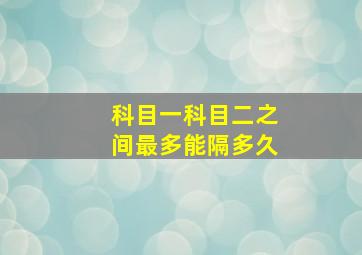 科目一科目二之间最多能隔多久